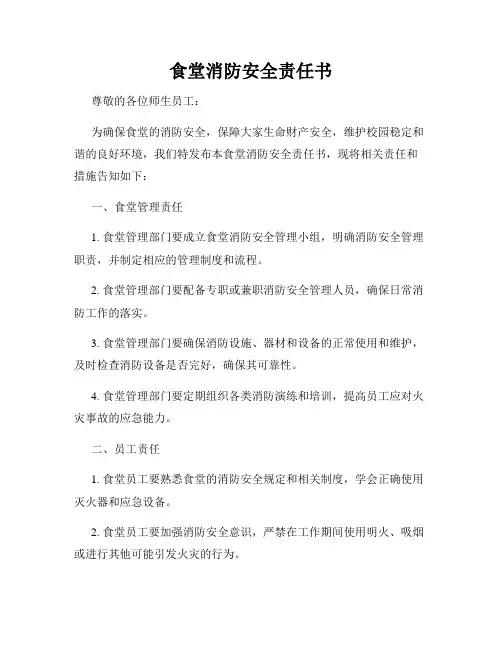 食堂消防安全责任书

尊敬的各位师生员工：

为确保食堂的消防安全，保障大家生命财产安全，维护校园稳定和谐的良好环境，我们特发布本食堂消防安全责任书，现将相关责任和措施告知如下：

一、食堂管理责任

1. 食堂管理部门要成立食堂消防安全管理小组，明确消防安全管理职责，并制定相应的管理制度和流程。

2. 食堂管理部门要配备专职或兼职消防安全管理人员，确保日常消防工作的落实。

3. 食堂管理部门要确保消防设施、器材和设备的正常使用和维护，及时检查消防设备是否完好，确保其可靠性。

4. 食堂管理部门要定期组织各类消防演练和培训，提高员工应对火灾事故的应急能力。

二、员工责任

1. 食堂员工要熟悉食堂的消防安全规定和相关制度，学会正确使用灭火器和应急设备。

2. 食堂员工要加强消防安全意识，严禁在工作期间使用明火、吸烟或进行其他可能引发火灾的行为。